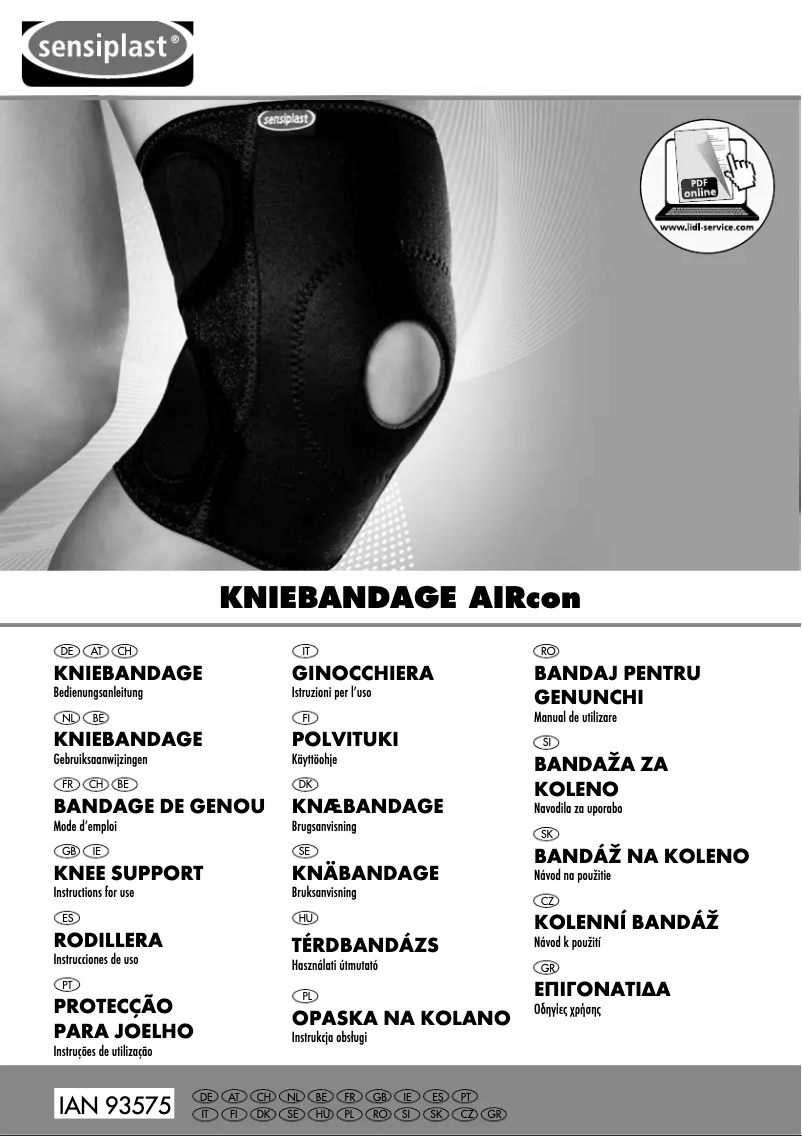 sensiplast®

sensiplast

PDF online

www.lidl-service.com

KNIEBANDAGE AIRcon

DE AT CH
KNIEBANDAGE
Bedienungsanleitung

NL BE
KNIEBANDAGE
Gebruiksaanwijzingen

FR CH BE
BANDAGE DE GENOU
Mode d'emploi

GB IE
KNEE SUPPORT
Instructions for use

ES
RODILLERA
Instrucciones de uso

PT
PROTECÇÃO PARA JOELHO
Instruções de utilização

IT
GINOCCHIERA
Istruzioni per l'uso

FI
POLVITUKI
Käyttöohje

DK
KNÆBANDAGE
Brugsanvisning

SE
KNÄBANDAGE
Bruksanvisning

HU
TÉRDBANDÁZS
Használati útmutató

PL
OPASKA NA KOLANO
Instrukcja obsługi

RO
BANDAJ PENTRU GENUNCHI
Manual de utilizare

SI
BANDAŽA ZA KOLENO
Navodila za uporabo

SK
BANDÁŽ NA KOLENO
Návod na použitie

CZ
KOLENNÍ BANDÁŽ
Návod k použití

GR
ΕΠΙΓΟΝΑΤΙΔΑ
Οδηγίες χρήσης

IAN 93575

DE AT CH NL BE FR GB IE ES PT
IT FI DK SE HU PL RO SI SK CZ GR